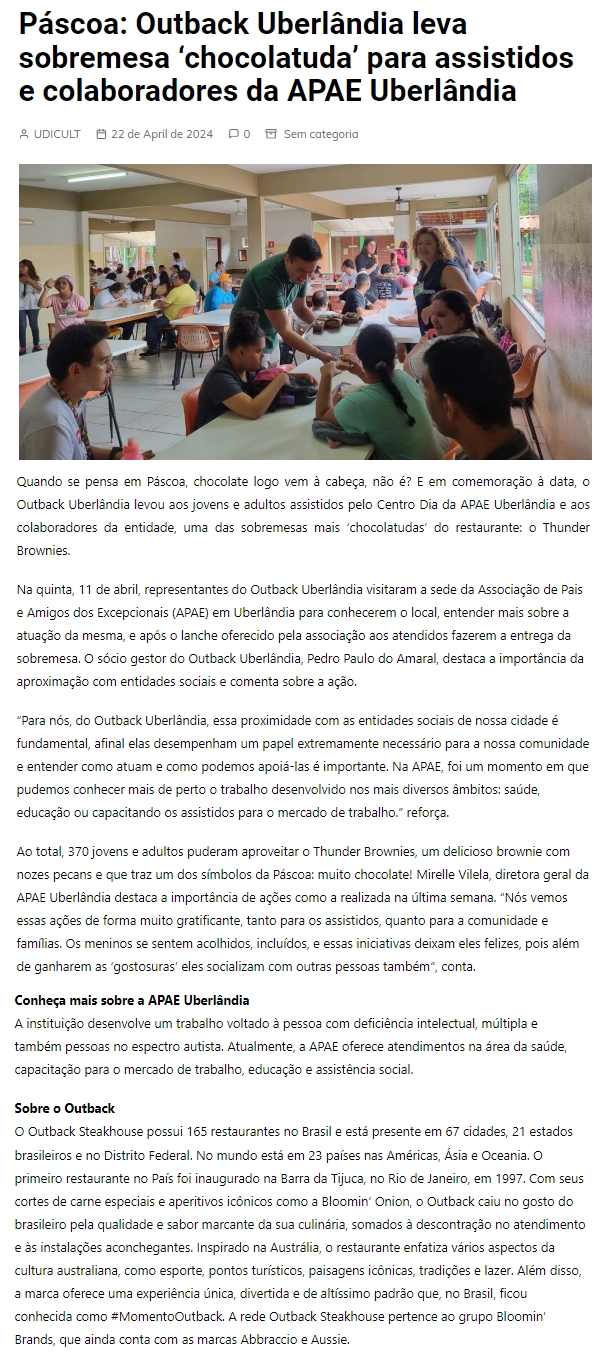 Páscoa: Outback Uberlândia leva sobremesa ‘chocolatuda’ para assistidos e colaboradores da APAE Uberlândia

UDICULT 22 de April de 2024 0 Sem categoria

Quando se pensa em Páscoa, chocolate logo vem à cabeça, não é? E em comemoração à data, o Outback Uberlândia levou aos jovens e adultos assistidos pelo Centro Dia da APAE Uberlândia e aos colaboradores da entidade, uma das sobremesas mais ‘chocolatudas’ do restaurante: o Thunder Brownies.

Na quinta, 11 de abril, representantes do Outback Uberlândia visitaram a sede da Associação de Pais e Amigos dos Excepcionais (APAE) em Uberlândia para conhecerem o local, entender mais sobre a atuação da mesma, e após o lanche oferecido pela associação aos atendidos fazerem a entrega da sobremesa. O sócio gestor do Outback Uberlândia, Pedro Paulo do Amaral, destaca a importância da aproximação com entidades sociais e comenta sobre a ação.

“Para nós, do Outback Uberlândia, essa proximidade com as entidades sociais de nossa cidade é fundamental, afinal elas desempenham um papel extremamente necessário para a nossa comunidade e entender como atuam e como podemos apoiá-las é importante. Na APAE, foi um momento em que pudemos conhecer mais de perto o trabalho desenvolvido nos mais diversos âmbitos: saúde, educação ou capacitando os assistidos para o mercado de trabalho.” reforça.

Ao total, 370 jovens e adultos puderam aproveitar o Thunder Brownies, um delicioso brownie com nozes pecans e que traz um dos símbolos da Páscoa: muito chocolate! Mirelle Vilela, diretora geral da APAE Uberlândia destaca a importância de ações como a realizada na última semana. “Nós vemos essas ações de forma muito gratificante, tanto para os assistidos, quanto para a comunidade e famílias. Os meninos se sentem acolhidos, incluídos, e essas iniciativas deixam eles felizes, pois além de ganharem as ‘gostosuras’ eles socializam com outras pessoas também”, conta.

Conheça mais sobre a APAE Uberlândia
A instituição desenvolve um trabalho voltado à pessoa com deficiência intelectual, múltipla e também pessoas no espectro autista. Atualmente, a APAE oferece atendimentos na área da saúde, capacitação para o mercado de trabalho, educação e assistência social.

Sobre o Outback
O Outback Steakhouse possui 165 restaurantes no Brasil e está presente em 67 cidades, 21 estados brasileiros e no Distrito Federal. No mundo está em 23 países nas Américas, Ásia e Oceania. O primeiro restaurante no País foi inaugurado na Barra da Tijuca, no Rio de Janeiro, em 1997. Com seus cortes de carne especiais e aperitivos icônicos como a Bloomin’ Onion, o Outback caiu no gosto do brasileiro pela qualidade e sabor marcante da sua culinária, somados à descontração no atendimento e às instalações aconchegantes. Inspirado na Austrália, o restaurante enfatiza vários aspectos da cultura australiana, como esporte, pontos turísticos, paisagens icônicas, tradições e lazer. Além disso, a marca oferece uma experiência única, divertida e de altíssimo padrão que, no Brasil, ficou conhecida como #MomentoOutback. A rede Outback Steakhouse pertence ao grupo Bloomin’ Brands, que ainda conta com as marcas Abbraccio e Aussie.